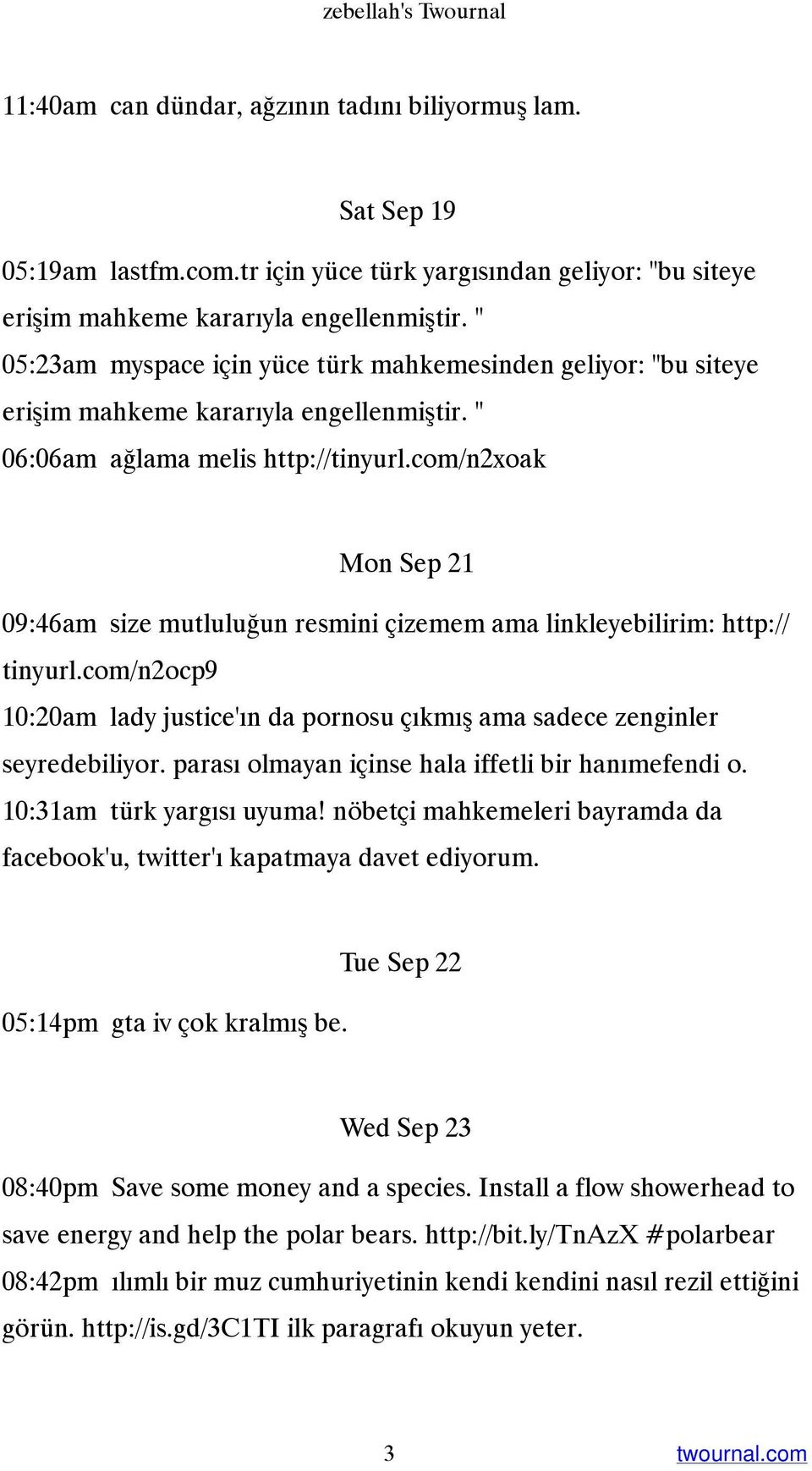 zebellah's Twournal

11:40am can dündar, ağzının tadını biliyormuş lam.

Sat Sep 19

05:19am lastfm.com.tr için yüce türk yargısından geliyor: "bu siteye erişim mahkeme kararıyla engellenmiştir. "

05:23am myspace için yüce türk mahkemesinden geliyor: "bu siteye erişim mahkeme kararıyla engellenmiştir. "

06:06am ağlama melis http://tinyurl.com/n2xoak

Mon Sep 21

09:46am size mutluluğun resmini çizemem ama linkleyebilirim: http://tinyurl.com/n2ocp9

10:20am lady justice'ın da pornosu çıkmış ama sadece zenginler seyredebiliyor. parası olmayan içinse hala iffetli bir hanımefendi o.

10:31am türk yargısı uyuma! nöbetçi mahkemeleri bayramda da facebook'u, twitter'ı kapatmaya davet ediyorum.

Tue Sep 22

05:14pm gta iv çok kralmış be.

Wed Sep 23

08:40pm Save some money and a species. Install a flow showerhead to save energy and help the polar bears. http://bit.ly/TnAzX #polarbear

08:42pm ılımlı bir muz cumhuriyetinin kendi kendini nasıl rezil ettiğini görün. http://is.gd/3C1TI ilk paragrafı okuyun yeter.

3

twournal.com